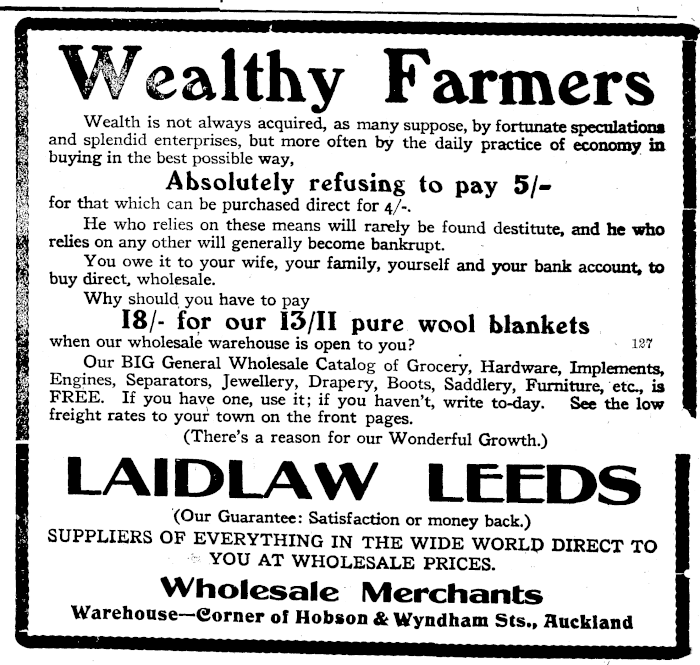 Wealthy Farmers

Wealth is not always acquired, as many suppose, by fortunate speculations and splendid enterprises, but more often by the daily practice of economy in buying in the best possible way,

Absolutely refusing to pay 5/-

for that which can be purchased direct for 4/-.

He who relies on these means will rarely be found destitute, and he who relies on any other will generally become bankrupt.

You owe it to your wife, your family, yourself and your bank account, to buy direct, wholesale.

Why should you have to pay

18/- for our 13/11 pure wool blankets

when our wholesale warehouse is open to you? 127

Our BIG General Wholesale Catalog of Grocery, Hardware, Implements, Engines, Separators, Jewellery, Drapery, Boots, Saddlery, Furniture, etc., is FREE. If you have one, use it; if you haven't, write to-day. See the low freight rates to your town on the front pages.

(There's a reason for our Wonderful Growth.)

LAIDLAW LEEDS

(Our Guarantee: Satisfaction or money back.)

SUPPLIERS OF EVERYTHING IN THE WIDE WORLD DIRECT TO YOU AT WHOLESALE PRICES.

Wholesale Merchants

Warehouse—Corner of Hobson & Wyndham Sts., Auckland